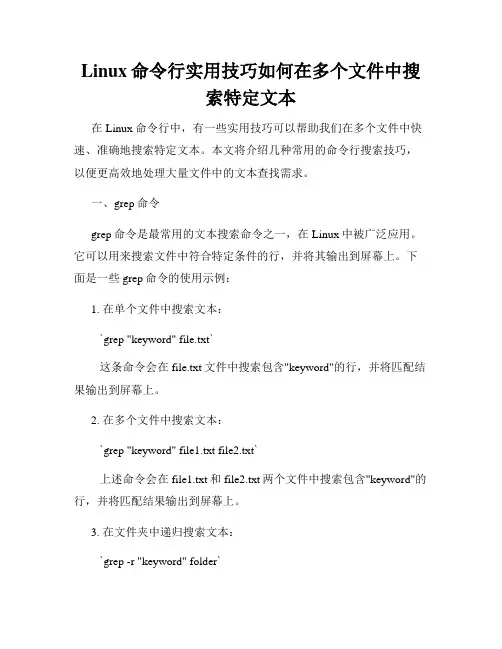 Linux 命令行实用技巧如何在多个文件中搜索特定文本

在 Linux 命令行中，有一些实用技巧可以帮助我们在多个文件中快速、准确地搜索特定文本。本文将介绍几种常用的命令行搜索技巧，以便更高效地处理大量文件中的文本查找需求。

一、grep 命令

grep 命令是最常用的文本搜索命令之一，在 Linux 中被广泛应用。它可以用来搜索文件中符合特定条件的行，并将其输出到屏幕上。下面是一些 grep 命令的使用示例：

1. 在单个文件中搜索文本：

`grep "keyword" file.txt`

这条命令会在 file.txt 文件中搜索包含"keyword"的行，并将匹配结果输出到屏幕上。

2. 在多个文件中搜索文本：

`grep "keyword" file1.txt file2.txt`

上述命令会在 file1.txt 和 file2.txt 两个文件中搜索包含"keyword"的行，并将匹配结果输出到屏幕上。

3. 在文件夹中递归搜索文本：

`grep -r "keyword" folder`